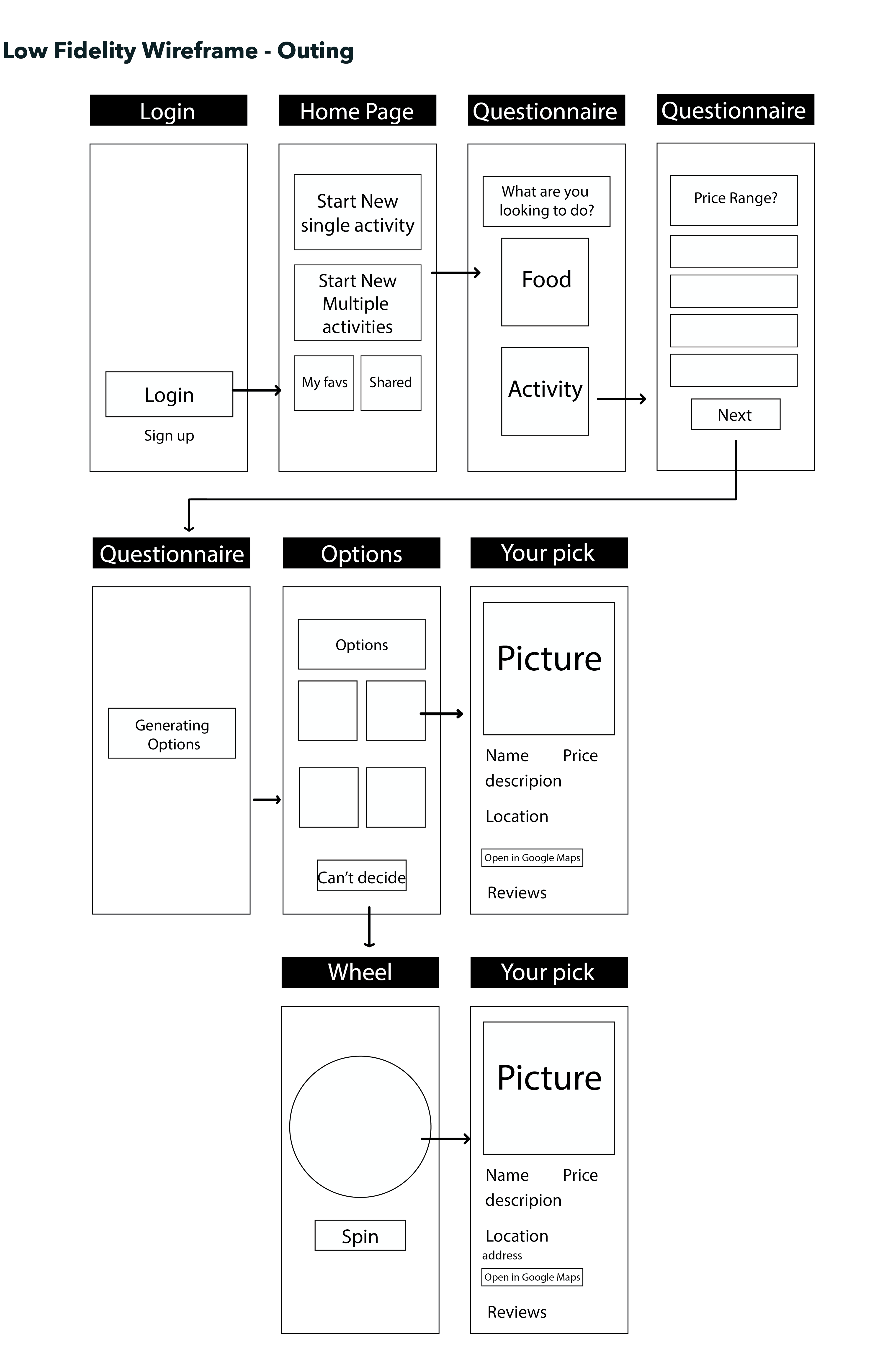 Low Fidelity Wireframe - Outing

Login

Login

Sign up

Home Page

Start New single activity

Start New Multiple activities

My favs

Shared

Questionnaire

What are you looking to do?

Food

Activity

Questionnaire

Price Range?

Next

Questionnaire

Generating Options

Options

Options

Can't decide

Your pick

Picture

Name Price

description

Location

Open in Google Maps

Reviews

Wheel

Spin

Your pick

Picture

Name Price

description

Location

address

Open in Google Maps

Reviews